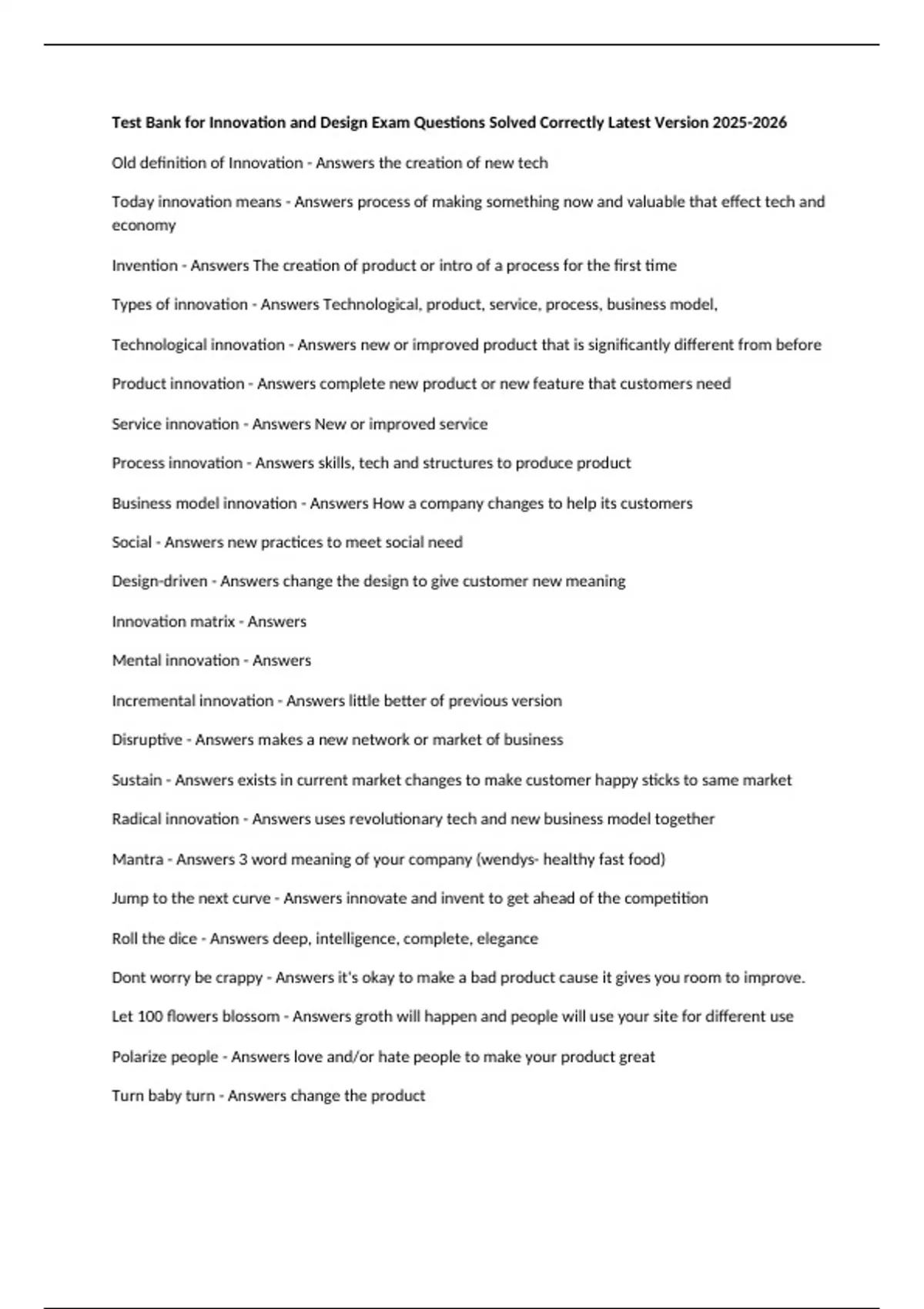 Test Bank for Innovation and Design Exam Questions Solved Correctly Latest Version 2025-2026

Old definition of Innovation - Answers the creation of new tech

Today innovation means - Answers process of making something now and valuable that effect tech and economy

Invention - Answers The creation of product or intro of a process for the first time

Types of innovation - Answers Technological, product, service, process, business model,

Technological innovation - Answers new or improved product that is significantly different from before

Product innovation - Answers complete new product or new feature that customers need

Service innovation - Answers New or improved service

Process innovation - Answers skills, tech and structures to produce product

Business model innovation - Answers How a company changes to help its customers

Social - Answers new practices to meet social need

Design-driven - Answers change the design to give customer new meaning

Innovation matrix - Answers

Mental innovation - Answers

Incremental innovation - Answers little better of previous version

Disruptive - Answers makes a new network or market of business

Sustain - Answers exists in current market changes to make customer happy sticks to same market

Radical innovation - Answers uses revolutionary tech and new business model together

Mantra - Answers 3 word meaning of your company (wendys- healthy fast food)

Jump to the next curve - Answers innovate and invent to get ahead of the competition

Roll the dice - Answers deep, intelligence, complete, elegance

Dont worry be crappy - Answers it's okay to make a bad product cause it gives you room to improve.

Let 100 flowers blossom - Answers groth will happen and people will use your site for different use

Polarize people - Answers love and/or hate people to make your product great

Turn baby turn - Answers change the product